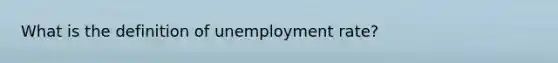 What is the definition of unemployment rate?